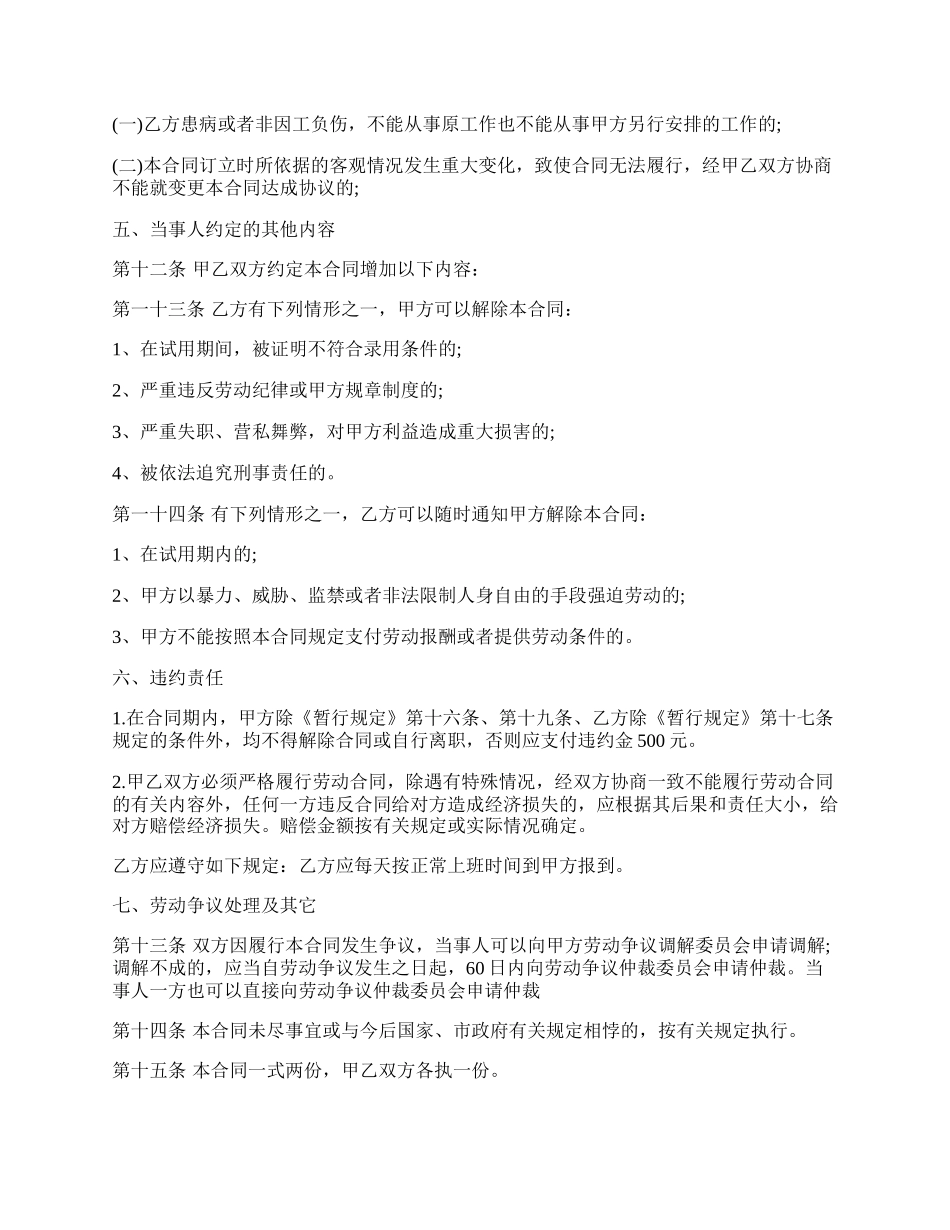 (一)乙方患病或者非因工负伤，不能从事原工作也不能从事甲方另行安排的工作的;

(二)本合同订立时所依据的客观情况发生重大变化，致使合同无法履行，经甲乙双方协商不能就变更本合同达成协议的;

五、当事人约定的其他内容

第十二条 甲乙双方约定本合同增加以下内容：

第一十三条 乙方有下列情形之一，甲方可以解除本合同：

1、在试用期间，被证明不符合录用条件的;

2、严重违反劳动纪律或甲方规章制度的;

3、严重失职、营私舞弊，对甲方利益造成重大损害的;

4、被依法追究刑事责任的。

第一十四条 有下列情形之一，乙方可以随时通知甲方解除本合同：

1、在试用期内的;

2、甲方以暴力、威胁、监禁或者非法限制人身自由的手段强迫劳动的;

3、甲方不能按照本合同规定支付劳动报酬或者提供劳动条件的。

六、违约责任

1.在合同期内，甲方除《暂行规定》第十六条、第十九条、乙方除《暂行规定》第十七条规定的条件外，均不得解除合同或自行离职，否则应支付违约金 500 元。

2.甲乙双方必须严格履行劳动合同，除遇有特殊情况，经双方协商一致不能履行劳动合同的有关内容外，任何一方违反合同给对方造成经济损失的，应根据其后果和责任大小，给对方赔偿经济损失。赔偿金额按有关规定或实际情况确定。

乙方应遵守如下规定：乙方应每天按正常上班时间到甲方报到。

七、劳动争议处理及其它

第十三条 双方因履行本合同发生争议，当事人可以向甲方劳动争议调解委员会申请调解;调解不成的，应当自劳动争议发生之日起，60 日内向劳动争议仲裁委员会申请仲裁。当事人一方也可以直接向劳动争议仲裁委员会申请仲裁

第十四条 本合同未尽事宜或与今后国家、市政府有关规定相悖的，按有关规定执行。

第十五条 本合同一式两份，甲乙双方各执一份。